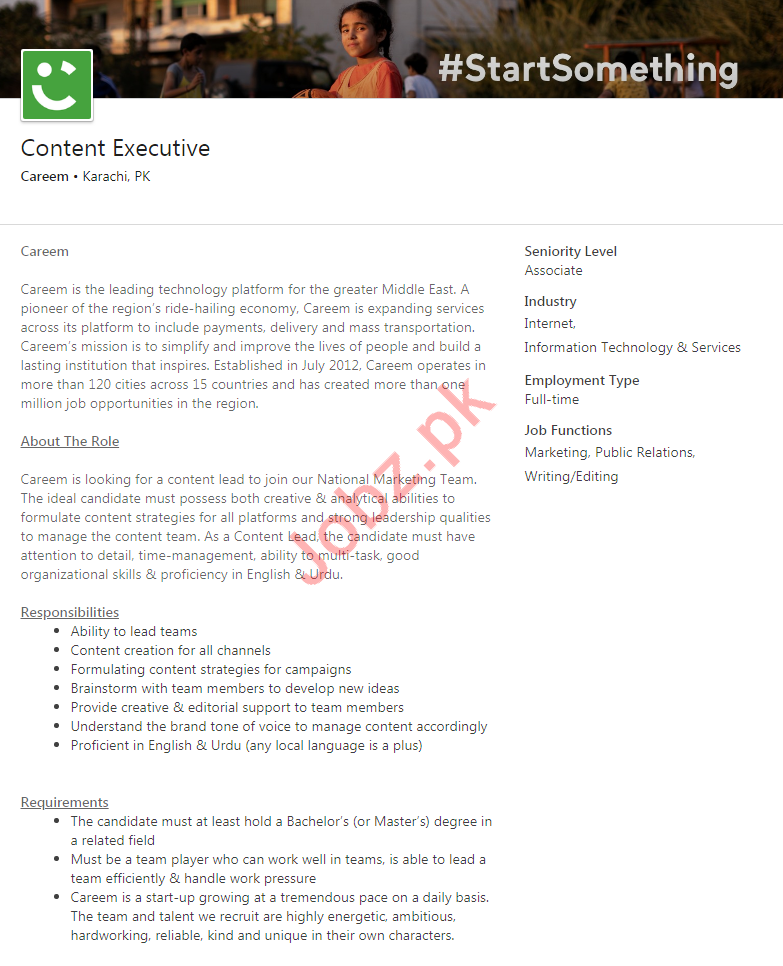 #StartSomething

Content Executive

Careem • Karachi, PK

Careem

Careem is the leading technology platform for the greater Middle East. A pioneer of the region's ride-hailing economy, Careem is expanding services across its platform to include payments, delivery and mass transportation. Careem's mission is to simplify and improve the lives of people and build a lasting institution that inspires. Established in July 2012, Careem operates in more than 120 cities across 15 countries and has created more than one million job opportunities in the region.

About The Role

Careem is looking for a content lead to join our National Marketing Team. The ideal candidate must possess both creative & analytical abilities to formulate content strategies for all platforms and strong leadership qualities to manage the content team. As a Content Lead, the candidate must have attention to detail, time-management, ability to multi-task, good organizational skills & proficiency in English & Urdu.

Responsibilities

- Ability to lead teams
- Content creation for all channels
- Formulating content strategies for campaigns
- Brainstorm with team members to develop new ideas
- Provide creative & editorial support to team members
- Understand the brand tone of voice to manage content accordingly
- Proficient in English & Urdu (any local language is a plus)

Requirements

- The candidate must at least hold a Bachelor's (or Master's) degree in a related field
- Must be a team player who can work well in teams, is able to lead a team efficiently & handle work pressure
- Careem is a start-up growing at a tremendous pace on a daily basis. The team and talent we recruit are highly energetic, ambitious, hardworking, reliable, kind and unique in their own characters.

Seniority Level
Associate

Industry
Internet,
Information Technology & Services

Employment Type
Full-time

Job Functions
Marketing, Public Relations,
Writing/Editing

Jobz.pk